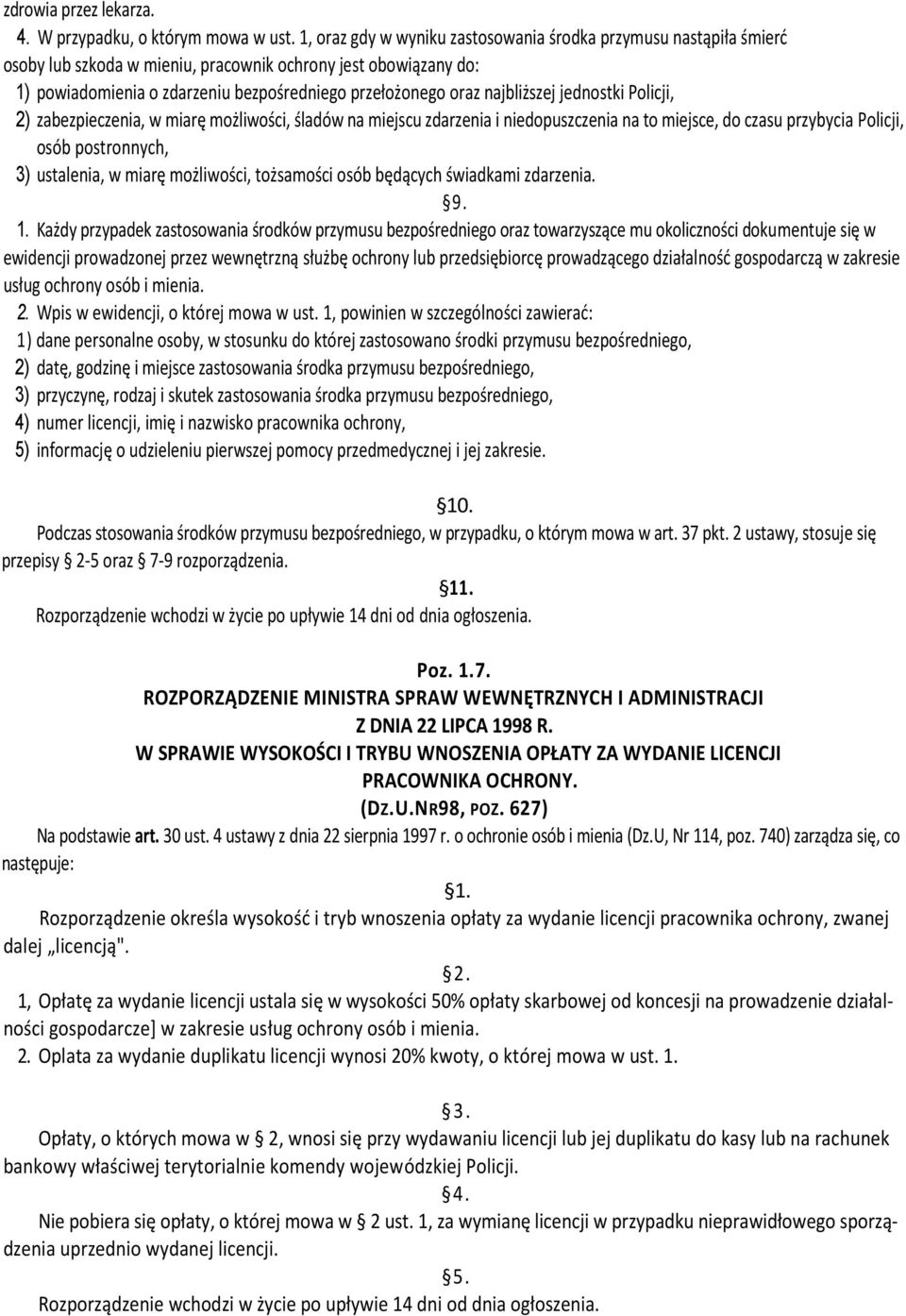 zdrowia przez lekarza.

4. W przypadku, o którym mowa w ust. 1, oraz gdy w wyniku zastosowania środka przymusu nastąpiła śmierć osoby lub szkoda w mieniu, pracownik ochrony jest obowiązany do:

1) powiadomienia o zdarzeniu bezpośredniego przełożonego oraz najbliższej jednostki Policji,

2) zabezpieczenia, w miarę możliwości, śladów na miejscu zdarzenia i niedopuszczenia na to miejsce, do czasu przybycia Policji, osób postronnych,

3) ustalenia, w miarę możliwości, tożsamości osób będących świadkami zdarzenia.

§9.

1. Każdy przypadek zastosowania środków przymusu bezpośredniego oraz towarzyszące mu okoliczności dokumentuje się w ewidencji prowadzonej przez wewnętrzną służbę ochrony lub przedsiębiorcę prowadzącego działalność gospodarczą w zakresie usług ochrony osób i mienia.

2. Wpis w ewidencji, o której mowa w ust. 1, powinien w szczególności zawierać:

1) dane personalne osoby, w stosunku do której zastosowano środki przymusu bezpośredniego,

2) datę, godzinę i miejsce zastosowania środka przymusu bezpośredniego,

3) przyczynę, rodzaj i skutek zastosowania środka przymusu bezpośredniego,

4) numer licencji, imię i nazwisko pracownika ochrony,

5) informację o udzieleniu pierwszej pomocy przedmedycznej i jej zakresie.

§10.

Podczas stosowania środków przymusu bezpośredniego, w przypadku, o którym mowa w art. 37 pkt. 2 ustawy, stosuje się przepisy § 2-5 oraz § 7-9 rozporządzenia.

§11.

Rozporządzenie wchodzi w życie po upływie 14 dni od dnia ogłoszenia.

Poz. 1.7.
ROZPORZĄDZENIE MINISTRA SPRAW WEWNĘTRZNYCH I ADMINISTRACJI
Z DNIA 22 LIPCA 1998 R.
W SPRAWIE WYSOKOŚCI I TRYBU WNOSZENIA OPŁATY ZA WYDANIE LICENCJI
PRACOWNIKA OCHRONY.
(DZ.U.NR98, POZ. 627)

Na podstawie art. 30 ust. 4 ustawy z dnia 22 sierpnia 1997 r. o ochronie osób i mienia (Dz.U, Nr 114, poz. 740) zarządza się, co następuje:

§1.

Rozporządzenie określa wysokość i tryb wnoszenia opłaty za wydanie licencji pracownika ochrony, zwanej dalej „licencją".

§2.

1, Opłatę za wydanie licencji ustala się w wysokości 50% opłaty skarbowej od koncesji na prowadzenie działalności gospodarcze] w zakresie usług ochrony osób i mienia.

2. Oplata za wydanie duplikatu licencji wynosi 20% kwoty, o której mowa w ust. 1.

§3.

Opłaty, o których mowa w § 2, wnosi się przy wydawaniu licencji lub jej duplikatu do kasy lub na rachunek bankowy właściwej terytorialnie komendy wojewódzkiej Policji.

§4.

Nie pobiera się opłaty, o której mowa w § 2 ust. 1, za wymianę licencji w przypadku nieprawidłowego sporządzenia uprzednio wydanej licencji.

§5.

Rozporządzenie wchodzi w życie po upływie 14 dni od dnia ogłoszenia.